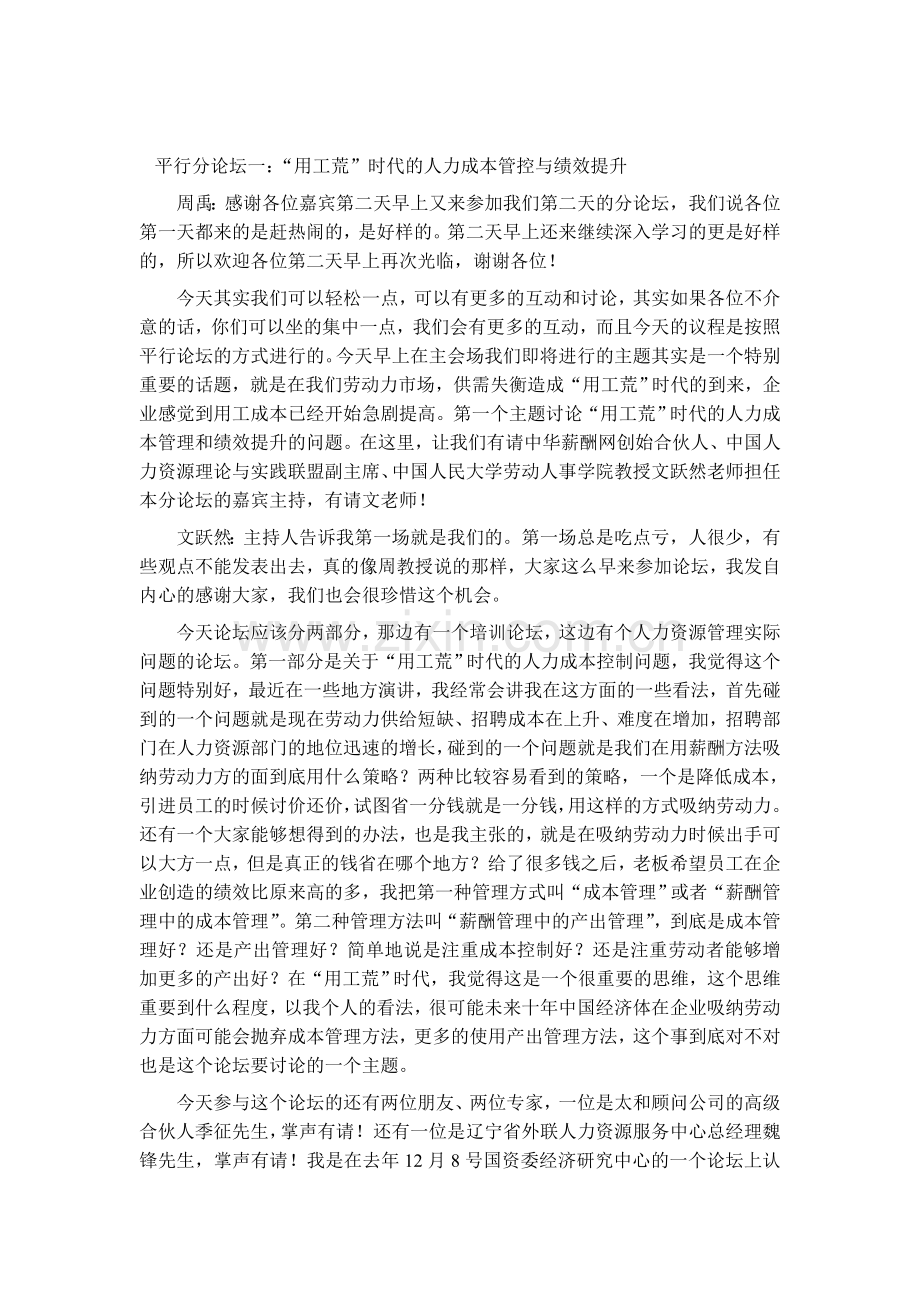 平行分论坛一：“用工荒”时代的人力成本管控与绩效提升

周禹：感谢各位嘉宾第二天早上又来参加我们第二天的分论坛，我们说各位第一天都来的是赶热闹的，是好样的。第二天早上还来继续深入学习的更是好样的，所以欢迎各位第二天早上再次光临，谢谢各位！

今天其实我们可以轻松一点，可以有更多的互动和讨论，其实如果各位不介意的话，你们可以坐的集中一点，我们会有更多的互动，而且今天的议程是按照平行论坛的方式进行的。今天早上在主会场我们即将进行的主题其实是一个特别重要的话题，就是在我们劳动力市场，供需失衡造成“用工荒”时代的到来，企业感觉到用工成本已经开始急剧提高。第一个主题讨论“用工荒”时代的人力成本管理和绩效提升的问题。在这里，让我们有请中华薪酬网创始合伙人、中国人力资源理论与实践联盟副主席、中国人民大学劳动人事学院教授文跃然老师担任本分论坛的嘉宾主持，有请文老师！

文跃然：主持人告诉我第一场就是我们的。第一场总是吃点亏，人很少，有些观点不能发表出去，真的像周教授说的那样，大家这么早来参加论坛，我发自内心的感谢大家，我们也会很珍惜这个机会。

今天论坛应该分两部分，那边有一个培训论坛，这边有个人力资源管理实际问题的论坛。第一部分是关于“用工荒”时代的人力成本控制问题，我觉得这个问题特别好，最近在一些地方演讲，我经常会讲我在这方面的一些看法，首先碰到的一个问题就是现在劳动力供给短缺、招聘成本在上升、难度在增加，招聘部门在人力资源部门的地位迅速的增长，碰到的一个问题就是我们在用薪酬方法吸纳劳动力方的面到底用什么策略？两种比较容易看到的策略，一个是降低成本，引进员工的时候讨价还价，试图省一分钱就是一分钱，用这样的方式吸纳劳动力。还有一个大家能够想得到的办法，也是我主张的，就是在吸纳劳动力时候出手可以大方一点，但是真正的钱省在哪个地方？给了很多钱之后，老板希望员工在企业创造的绩效比原来高的多，我把第一种管理方式叫“成本管理”或者“薪酬管理中的成本管理”。第二种管理方法叫“薪酬管理中的产出管理”，到底是成本管理好？还是产出管理好？简单地说是注重成本控制好？还是注重劳动者能够增加更多的产出好？在“用工荒”时代，我觉得这是一个很重要的思维，这个思维重要到什么程度，以我个人的看法，很可能未来十年中国经济体在企业吸纳劳动力方面可能会抛弃成本管理方法，更多的使用产出管理方法，这个事到底对不对也是这个论坛要讨论的一个主题。

今天参与这个论坛的还有两位朋友、两位专家，一位是太和顾问公司的高级合伙人季征先生，掌声有请！还有一位是辽宁省外联人力资源服务中心总经理魏锋先生，掌声有请！我是在去年12月8号国资委经济研究中心的一个论坛上认